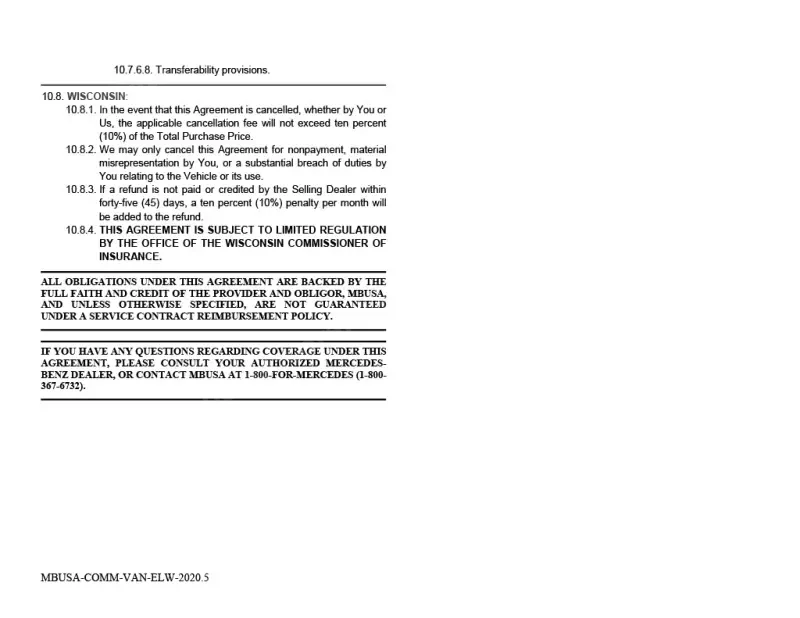 10.7.6.8. Transferability provisions.

10.8. WISCONSIN:

10.8.1. In the event that this Agreement is cancelled, whether by You or Us, the applicable cancellation fee will not exceed ten percent (10%) of the Total Purchase Price.

10.8.2. We may only cancel this Agreement for nonpayment, material misrepresentation by You, or a substantial breach of duties by You relating to the Vehicle or its use.

10.8.3. If a refund is not paid or credited by the Selling Dealer within forty-five (45) days, a ten percent (10%) penalty per month will be added to the refund.

10.8.4. THIS AGREEMENT IS SUBJECT TO LIMITED REGULATION BY THE OFFICE OF THE WISCONSIN COMMISSIONER OF INSURANCE.

ALL OBLIGATIONS UNDER THIS AGREEMENT ARE BACKED BY THE FULL FAITH AND CREDIT OF THE PROVIDER AND OBLIGOR, MBUSA, AND UNLESS OTHERWISE SPECIFIED, ARE NOT GUARANTEED UNDER A SERVICE CONTRACT REIMBURSEMENT POLICY.

IF YOU HAVE ANY QUESTIONS REGARDING COVERAGE UNDER THIS AGREEMENT, PLEASE CONSULT YOUR AUTHORIZED MERCEDES-BENZ DEALER, OR CONTACT MBUSA AT 1-800-FOR-MERCEDES (1-800-367-6732).

MBUSA-COMM-VAN-ELW-2020.5